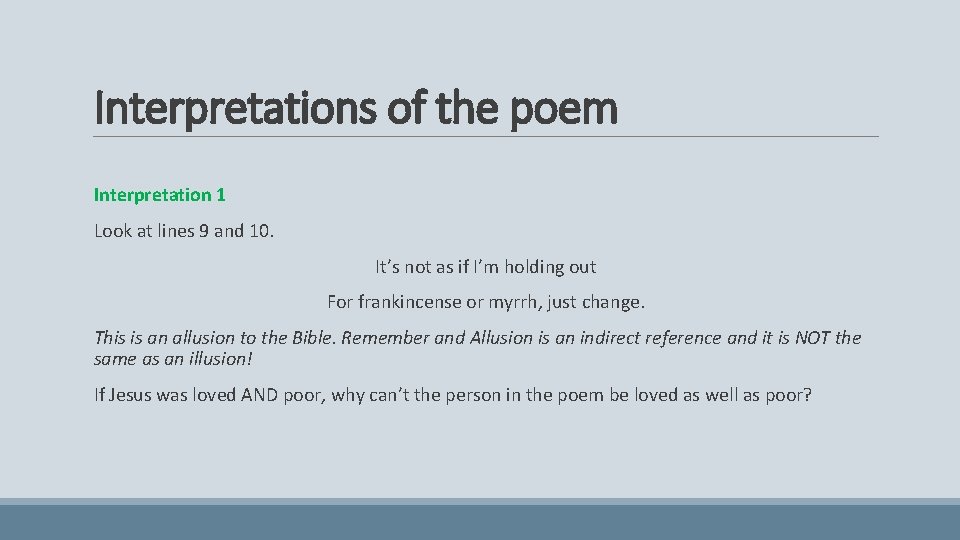 Interpretations of the poem

Interpretation 1

Look at lines 9 and 10.

It’s not as if I’m holding out

For frankincense or myrrh, just change.

This is an allusion to the Bible. Remember and Allusion is an indirect reference and it is NOT the same as an illusion!

If Jesus was loved AND poor, why can’t the person in the poem be loved as well as poor?